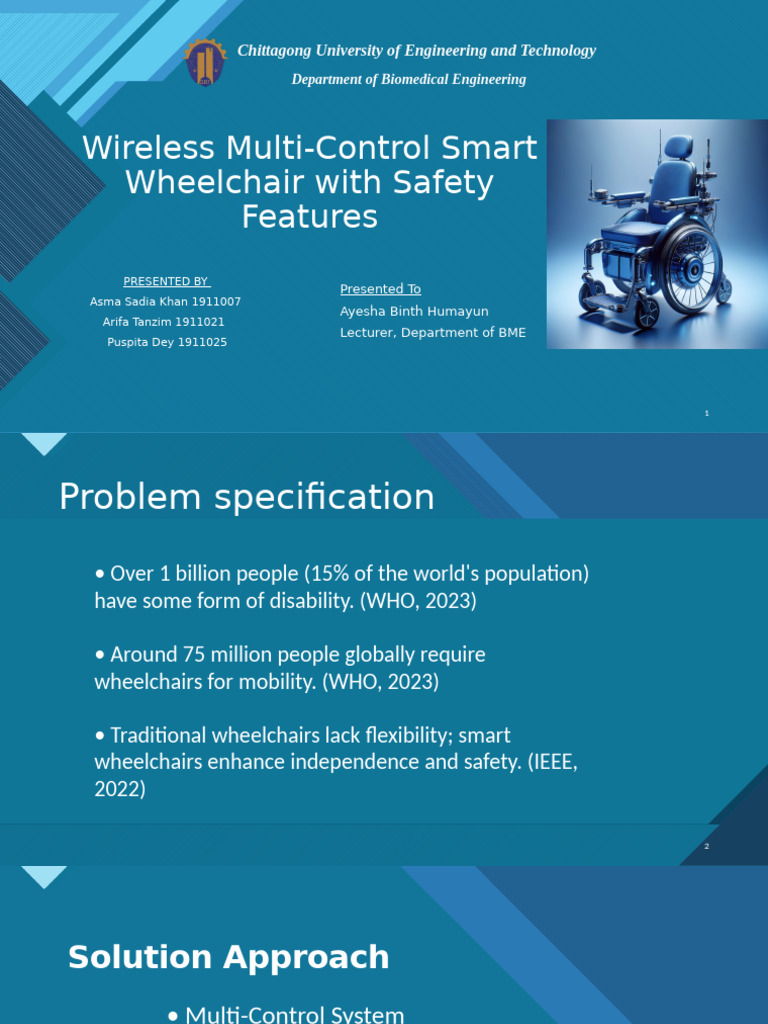 Chittagong University of Engineering and Technology
Department of Biomedical Engineering

Wireless Multi-Control Smart Wheelchair with Safety Features

PRESENTED BY
Asma Sadia Khan 1911007
Arifa Tanzim 1911021
Puspita Dey 1911025

Presented To
Ayesha Binth Humayun
Lecturer, Department of BME

1

Problem specification

• Over 1 billion people (15% of the world's population) have some form of disability. (WHO, 2023)

• Around 75 million people globally require wheelchairs for mobility. (WHO, 2023)

• Traditional wheelchairs lack flexibility; smart wheelchairs enhance independence and safety. (IEEE, 2022)

2

Solution Approach

• Multi-Control System